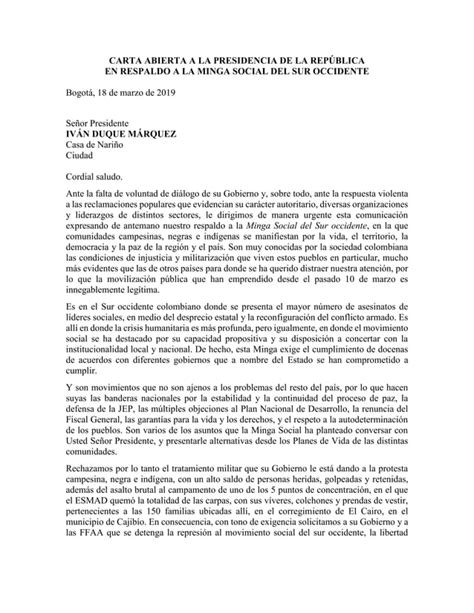 CARTA ABIERTA A LA PRESIDENCIA DE LA REPÚBLICA
EN RESPALDO A LA MINGA SOCIAL DEL SUR OCCIDENTE

Bogotá, 18 de marzo de 2019

Señor Presidente
IVÁN DUQUE MÁRQUEZ
Casa de Nariño
Ciudad

Cordial saludo.

Ante la falta de voluntad de diálogo de su Gobierno y, sobre todo, ante la respuesta violenta a las reclamaciones populares que evidencian su carácter autoritario, diversas organizaciones y liderazgos de distintos sectores, le dirigimos de manera urgente esta comunicación expresando de antemano nuestro respaldo a la Minga Social del Sur occidente, en la que comunidades campesinas, negras e indígenas se manifiestan por la vida, el territorio, la democracia y la paz de la región y el país. Son muy conocidas por la sociedad colombiana las condiciones de injusticia y militarización que viven estos pueblos en particular, mucho más evidentes que las de otros países para donde se ha querido distraer nuestra atención, por lo que la movilización pública que han emprendido desde el pasado 10 de marzo es innegablemente legítima.

Es en el Sur occidente colombiano donde se presenta el mayor número de asesinatos de líderes sociales, en medio del desprecio estatal y la reconfiguración del conflicto armado. Es allí en donde la crisis humanitaria es más profunda, pero igualmente, en donde el movimiento social se ha destacado por su capacidad propositiva y su disposición a concertar con la institucionalidad local y nacional. De hecho, esta Minga exige el cumplimiento de docenas de acuerdos con diferentes gobiernos que a nombre del Estado se han comprometido a cumplir.

Y son movimientos que no son ajenos a los problemas del resto del país, por lo que hacen suyas las banderas nacionales por la estabilidad y la continuidad del proceso de paz, la defensa de la JEP, las múltiples objeciones al Plan Nacional de Desarrollo, la renuncia del Fiscal General, las garantías para la vida y los derechos, y el respeto a la autodeterminación de los pueblos. Son varios de los asuntos que la Minga Social ha planteado conversar con Usted Señor Presidente, y presentarle alternativas desde los Planes de Vida de las distintas comunidades.

Rechazamos por lo tanto el tratamiento militar que su Gobierno le está dando a la protesta campesina, negra e indígena, con un alto saldo de personas heridas, golpeadas y retenidas, además del asalto brutal al campamento de uno de los 5 puntos de concentración, en el que el ESMAD quemó la totalidad de las carpas, con sus víveres, colchones y prendas de vestir, pertenecientes a las 150 familias ubicadas allí, en el corregimiento de El Cairo, en el municipio de Cajibío. En consecuencia, con tono de exigencia solicitamos a su Gobierno y a las FFAA que se detenga la represión al movimiento social del sur occidente, la libertad